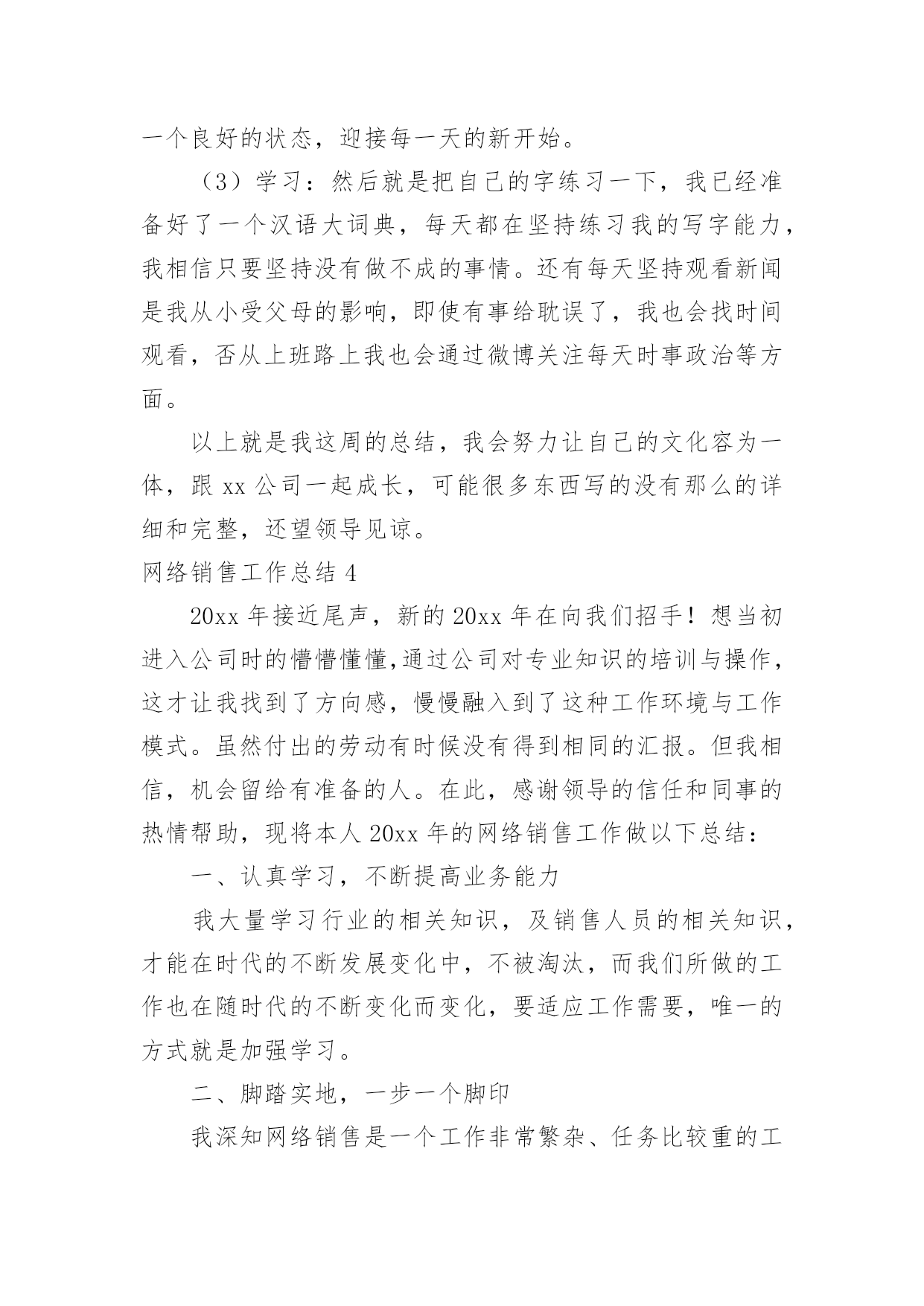 一个良好的状态，迎接每一天的新开始。

（3）学习：然后就是把自己的字练习一下，我已经准备好了一个汉语大词典，每天都在坚持练习我的写字能力，我相信只要坚持没有做不成的事情。还有每天坚持观看新闻是我从小受父母的影响，即使有事给耽误了，我也会找时间观看，否从上班路上我也会通过微博关注每天时事政治等方面。

以上就是我这周的总结，我会努力让自己的文化容为一体，跟 xx 公司一起成长，可能很多东西写的没有那么的详细和完整，还望领导见谅。

网络销售工作总结 4

20xx 年接近尾声，新的 20xx 年在向我们招手！想当初进入公司时的懵懵懂懂,通过公司对专业知识的培训与操作，这才让我找到了方向感，慢慢融入到了这种工作环境与工作模式。虽然付出的劳动有时候没有得到相同的汇报。但我相信，机会留给有准备的人。在此，感谢领导的信任和同事的热情帮助，现将本人 20xx 年的网络销售工作做以下总结：

一、认真学习，不断提高业务能力

我大量学习行业的相关知识，及销售人员的相关知识，才能在时代的不断发展变化中，不被淘汰，而我们所做的工作也在随时代的不断变化而变化，要适应工作需要，唯一的方式就是加强学习。

二、脚踏实地，一步一个脚印

我深知网络销售是一个工作非常繁杂、任务比较重的工